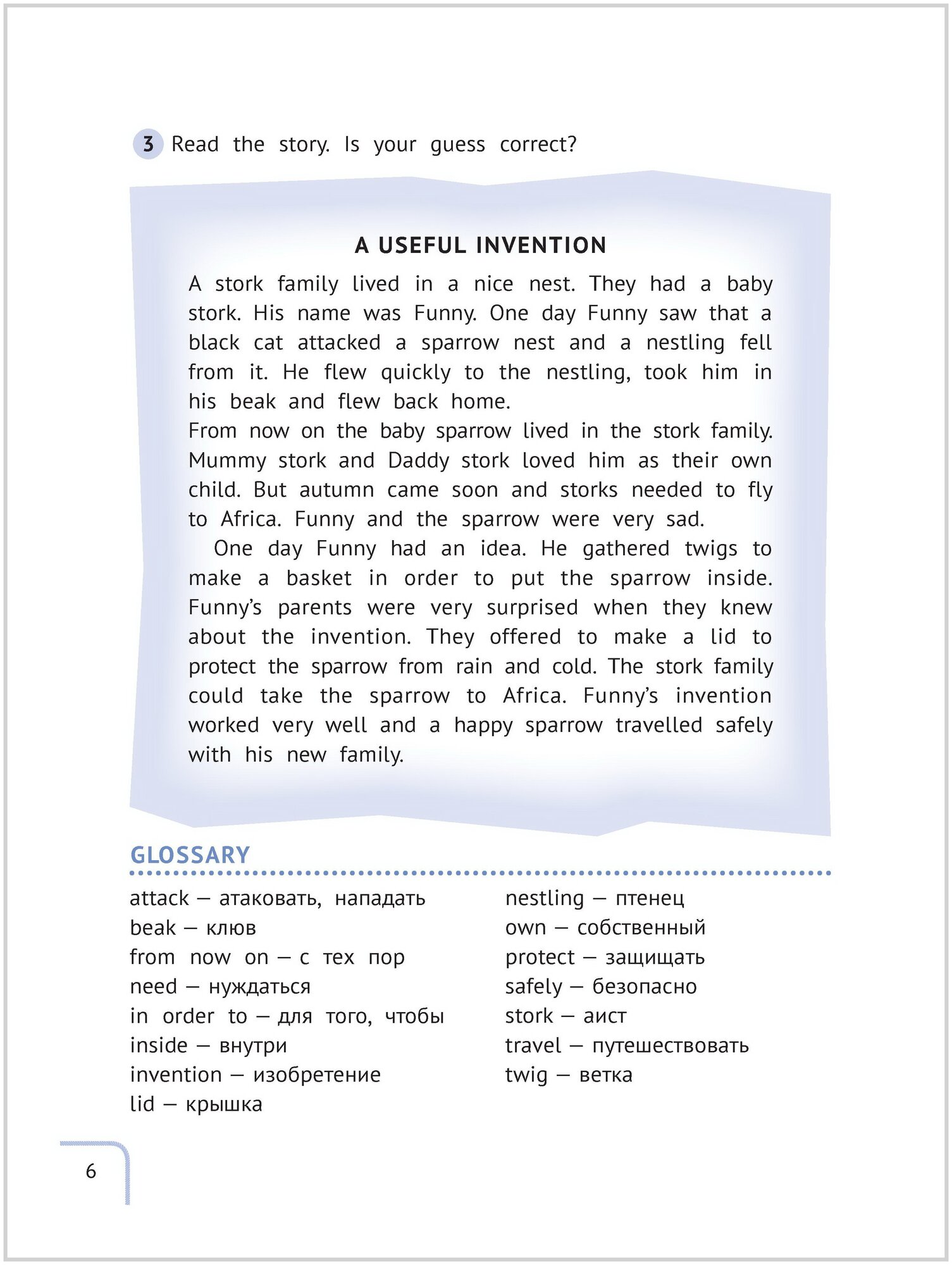 3 Read the story. Is your guess correct?

A USEFUL INVENTION

A stork family lived in a nice nest. They had a baby stork. His name was Funny. One day Funny saw that a black cat attacked a sparrow nest and a nestling fell from it. He flew quickly to the nestling, took him in his beak and flew back home.
From now on the baby sparrow lived in the stork family. Mummy stork and Daddy stork loved him as their own child. But autumn came soon and storks needed to fly to Africa. Funny and the sparrow were very sad.

One day Funny had an idea. He gathered twigs to make a basket in order to put the sparrow inside. Funny's parents were very surprised when they knew about the invention. They offered to make a lid to protect the sparrow from rain and cold. The stork family could take the sparrow to Africa. Funny's invention worked very well and a happy sparrow travelled safely with his new family.

GLOSSARY

attack — атаковать, нападать
beak — клюв
from now on — с тех пор
need — нуждаться
in order to — для того, чтобы
inside — внутри
invention — изобретение
lid — крышка

nestling — птенец
own — собственный
protect — защищать
safely — безопасно
stork — аист
travel — путешествовать
twig — ветка

6